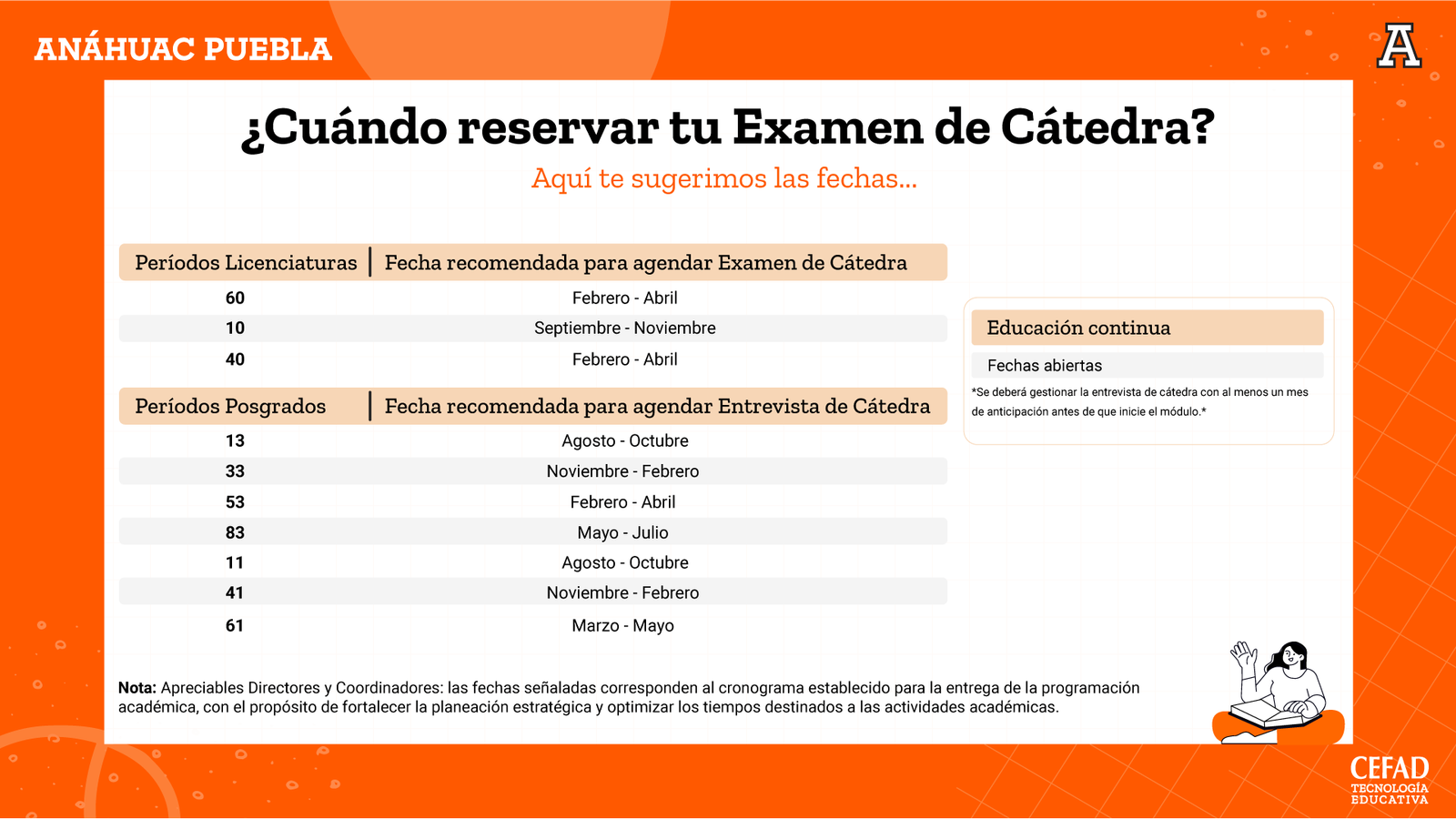 ANÁHUAC PUEBLA

A

¿Cuándo reservar tu Examen de Cátedra?

Aquí te sugerimos las fechas...

| Períodos Licenciaturas | Fecha recomendada para agendar Examen de Cátedra |
|---|---|
| 60 | Febrero - Abril |
| 10 | Septiembre - Noviembre |
| 40 | Febrero - Abril |

| Períodos Posgrados | Fecha recomendada para agendar Entrevista de Cátedra |
|---|---|
| 13 | Agosto - Octubre |
| 33 | Noviembre - Febrero |
| 53 | Febrero - Abril |
| 83 | Mayo - Julio |
| 11 | Agosto - Octubre |
| 41 | Noviembre - Febrero |
| 61 | Marzo - Mayo |

Educación continua

Fechas abiertas

*Se deberá gestionar la entrevista de cátedra con al menos un mes de anticipación antes de que inicie el módulo.*

Nota: Apreciables Directores y Coordinadores: las fechas señaladas corresponden al cronograma establecido para la entrega de la programación académica, con el propósito de fortalecer la planeación estratégica y optimizar los tiempos destinados a las actividades académicas.

CEFAD
TECNOLOGÍA EDUCATIVA